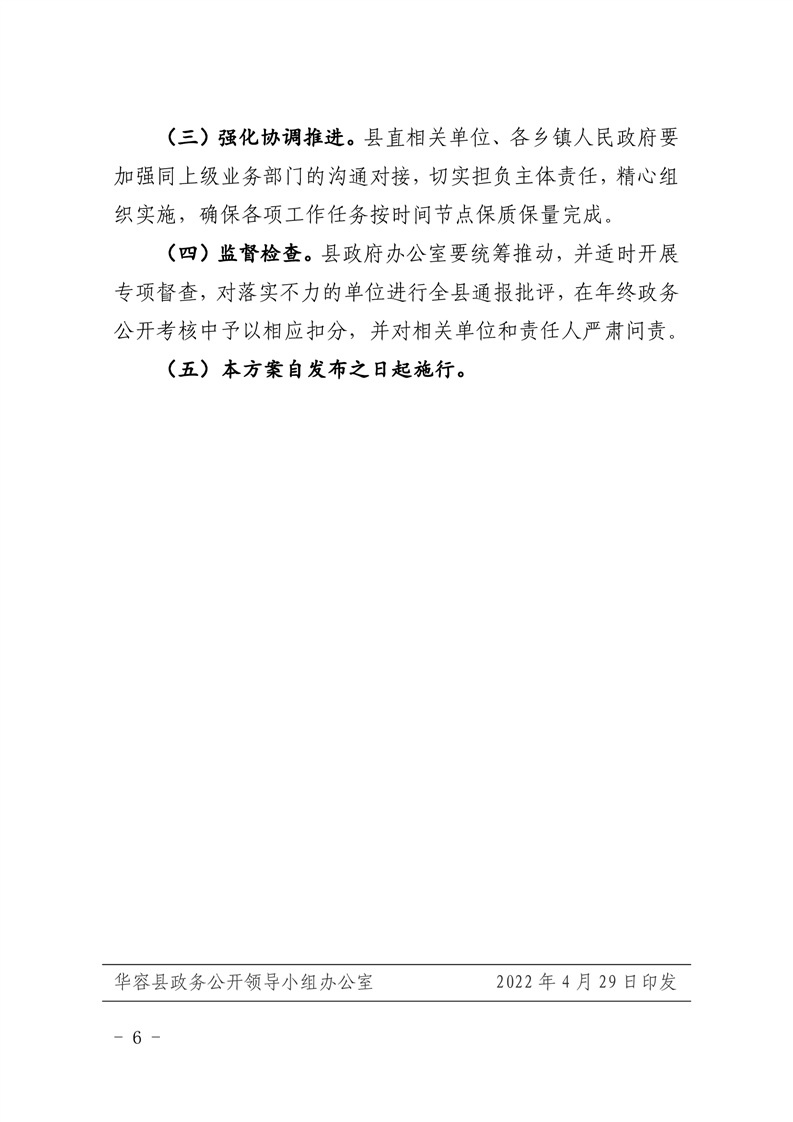 （三）强化协调推进。县直相关单位、各乡镇人民政府要加强同上级业务部门的沟通对接，切实担负主体责任，精心组织实施，确保各项工作任务按时间节点保质保量完成。

（四）监督检查。县政府办公室要统筹推动，并适时开展专项督查，对落实不力的单位进行全县通报批评，在年终政务公开考核中予以相应扣分，并对相关单位和责任人严肃问责。

（五）本方案自发布之日起施行。

华容县政务公开领导小组办公室 2022年4月29日印发

- 6 -